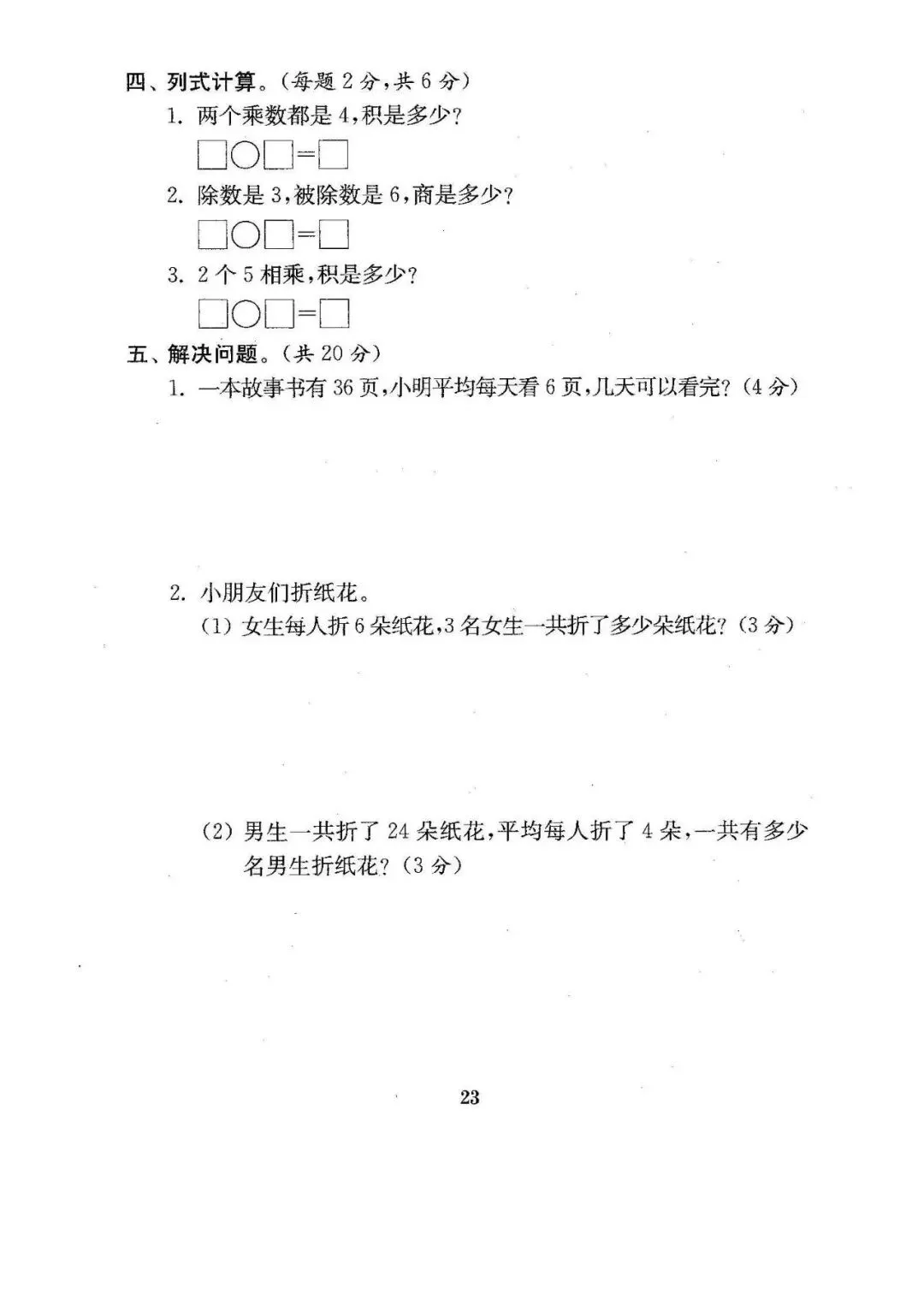 四、列式计算。(每题 2 分,共 6 分)

1. 两个乘数都是 4,积是多少?

□○□=□

2. 除数是 3,被除数是 6,商是多少?

□○□=□

3. 2 个 5 相乘,积是多少?

□○□=□

五、解决问题。(共 20 分)

1. 一本故事书有 36 页,小明平均每天看 6 页,几天可以看完?(4 分)

2. 小朋友们折纸花。

(1) 女生每人折 6 朵纸花,3 名女生一共折了多少朵纸花?(3 分)

(2) 男生一共折了 24 朵纸花,平均每人折了 4 朵,一共有多少名男生折纸花?(3 分)

23